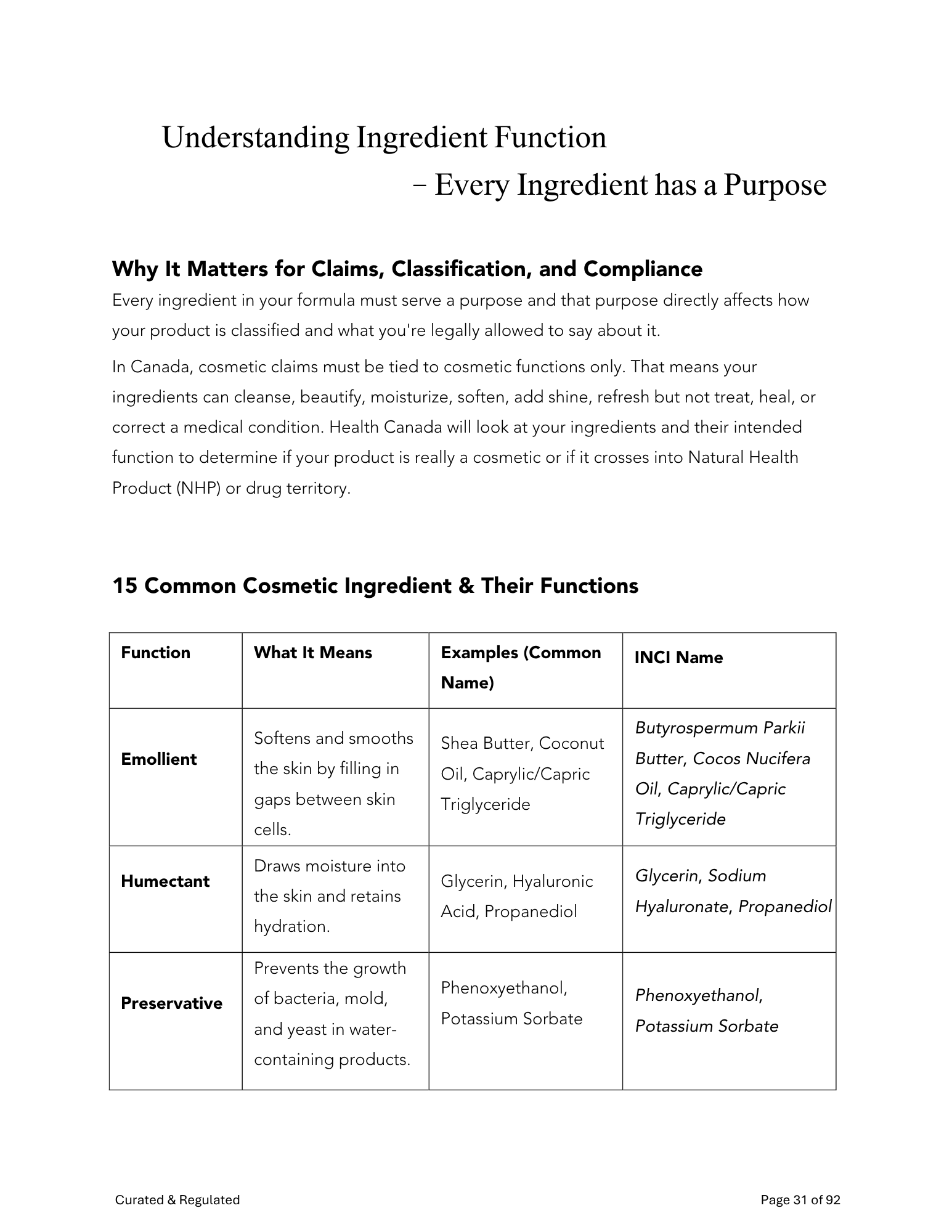 Understanding Ingredient Function

– Every Ingredient has a Purpose

Why It Matters for Claims, Classification, and Compliance

Every ingredient in your formula must serve a purpose and that purpose directly affects how your product is classified and what you're legally allowed to say about it.

In Canada, cosmetic claims must be tied to cosmetic functions only. That means your ingredients can cleanse, beautify, moisturize, soften, add shine, refresh but not treat, heal, or correct a medical condition. Health Canada will look at your ingredients and their intended function to determine if your product is really a cosmetic or if it crosses into Natural Health Product (NHP) or drug territory.

15 Common Cosmetic Ingredient & Their Functions

| Function | What It Means | Examples (Common Name) | INCI Name |
|---|---|---|---|
| Emollient | Softens and smooths the skin by filling in gaps between skin cells. | Shea Butter, Coconut Oil, Caprylic/Capric Triglyceride | Butyrospermum Parkii Butter, Cocos Nucifera Oil, Caprylic/Capric Triglyceride |
| Humectant | Draws moisture into the skin and retains hydration. | Glycerin, Hyaluronic Acid, Propanediol | Glycerin, Sodium Hyaluronate, Propanediol |
| Preservative | Prevents the growth of bacteria, mold, and yeast in water-containing products. | Phenoxyethanol, Potassium Sorbate | Phenoxyethanol, Potassium Sorbate |

Curated & Regulated

Page 31 of 92